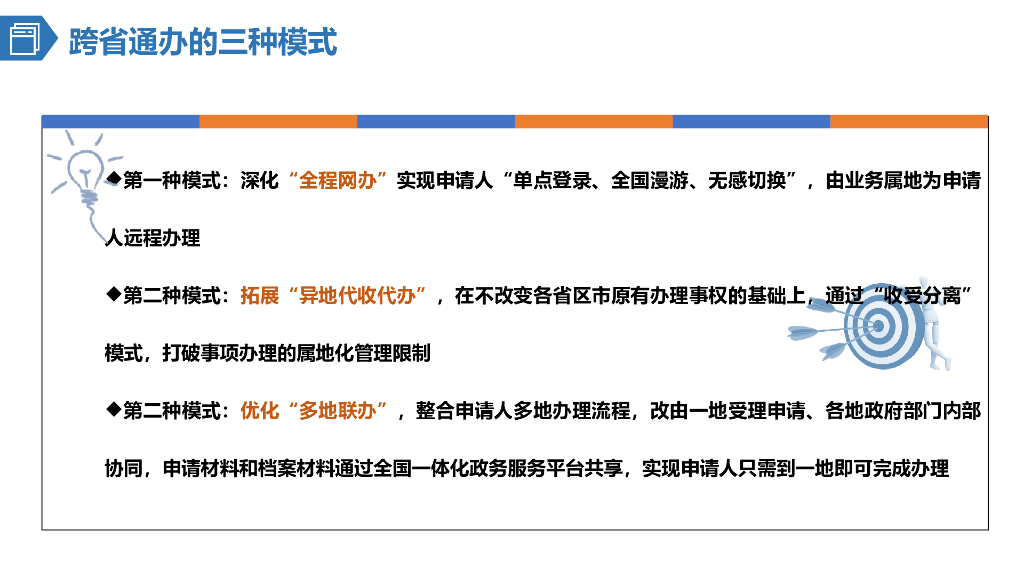 跨省通办的三种模式

◆第一种模式：深化“全程网办”实现申请人“单点登录、全国漫游、无感切换”，由业务属地为申请人远程办理

◆第二种模式：拓展“异地代收代办”，在不改变各省区市原有办理事权的基础上，通过“收受分离”模式，打破事项办理的属地化管理限制

◆第二种模式：优化“多地联办”，整合申请人多地办理流程，改由一地受理申请、各地政府部门内部协同，申请材料和档案材料通过全国一体化政务服务平台共享，实现申请人只需到一地即可完成办理